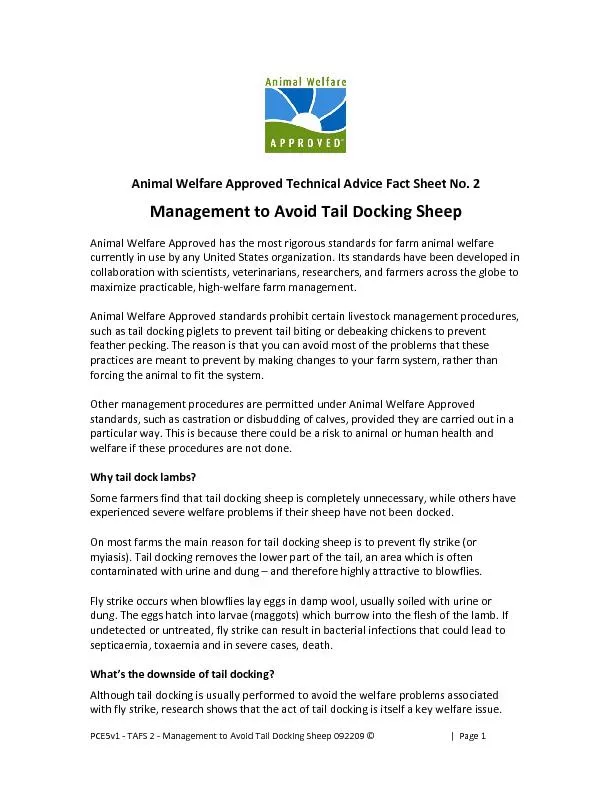 Animal Welfare
APPROVED

Animal Welfare Approved Technical Advice Fact Sheet No. 2

Management to Avoid Tail Docking Sheep

Animal Welfare Approved has the most rigorous standards for farm animal welfare currently in use by any United States organization. Its standards have been developed in collaboration with scientists, veterinarians, researchers, and farmers across the globe to maximize practicable, high-welfare farm management.

Animal Welfare Approved standards prohibit certain livestock management procedures, such as tail docking piglets to prevent tail biting or debeaking chickens to prevent feather pecking. The reason is that you can avoid most of the problems that these practices are meant to prevent by making changes to your farm system, rather than forcing the animal to fit the system.

Other management procedures are permitted under Animal Welfare Approved standards, such as castration or disbudding of calves, provided they are carried out in a particular way. This is because there could be a risk to animal or human health and welfare if these procedures are not done.

Why tail dock lambs?

Some farmers find that tail docking sheep is completely unnecessary, while others have experienced severe welfare problems if their sheep have not been docked.

On most farms the main reason for tail docking sheep is to prevent fly strike (or myiasis). Tail docking removes the lower part of the tail, an area which is often contaminated with urine and dung – and therefore highly attractive to blowflies.

Fly strike occurs when blowflies lay eggs in damp wool, usually soiled with urine or dung. The eggs hatch into larvae (maggots) which burrow into the flesh of the lamb. If undetected or untreated, fly strike can result in bacterial infections that could lead to septicaemia, toxaemia and in severe cases, death.

What's the downside of tail docking?

Although tail docking is usually performed to avoid the welfare problems associated with fly strike, research shows that the act of tail docking is itself a key welfare issue.

PCE5v1 - TAFS 2 - Management to Avoid Tail Docking Sheep 092209 © | Page 1